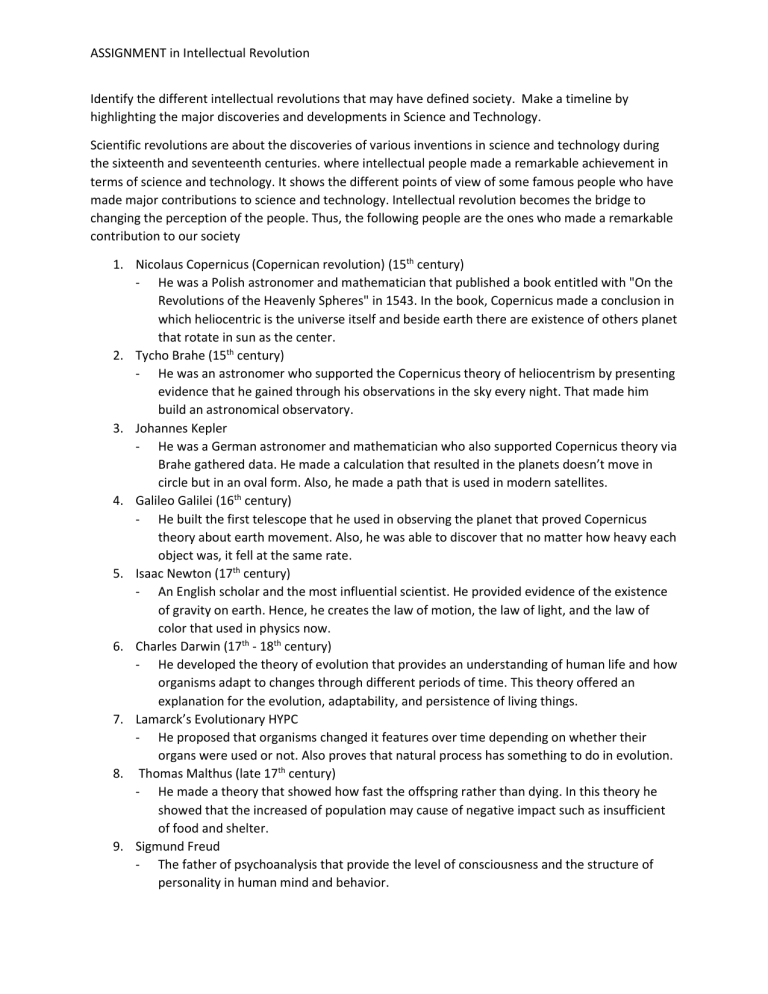 ASSIGNMENT in Intellectual Revolution

Identify the different intellectual revolutions that may have defined society. Make a timeline by highlighting the major discoveries and developments in Science and Technology.

Scientific revolutions are about the discoveries of various inventions in science and technology during the sixteenth and seventeenth centuries. where intellectual people made a remarkable achievement in terms of science and technology. It shows the different points of view of some famous people who have made major contributions to science and technology. Intellectual revolution becomes the bridge to changing the perception of the people. Thus, the following people are the ones who made a remarkable contribution to our society

1. Nicolaus Copernicus (Copernican revolution) (15$^{th}$ century)
- He was a Polish astronomer and mathematician that published a book entitled with "On the Revolutions of the Heavenly Spheres" in 1543. In the book, Copernicus made a conclusion in which heliocentric is the universe itself and beside earth there are existence of others planet that rotate in sun as the center.
2. Tycho Brahe (15$^{th}$ century)
- He was an astronomer who supported the Copernicus theory of heliocentrism by presenting evidence that he gained through his observations in the sky every night. That made him build an astronomical observatory.
3. Johannes Kepler
- He was a German astronomer and mathematician who also supported Copernicus theory via Brahe gathered data. He made a calculation that resulted in the planets doesn't move in circle but in an oval form. Also, he made a path that is used in modern satellites.
4. Galileo Galilei (16$^{th}$ century)
- He built the first telescope that he used in observing the planet that proved Copernicus theory about earth movement. Also, he was able to discover that no matter how heavy each object was, it fell at the same rate.
5. Isaac Newton (17$^{th}$ century)
- An English scholar and the most influential scientist. He provided evidence of the existence of gravity on earth. Hence, he creates the law of motion, the law of light, and the law of color that used in physics now.
6. Charles Darwin (17$^{th}$ - 18$^{th}$ century)
- He developed the theory of evolution that provides an understanding of human life and how organisms adapt to changes through different periods of time. This theory offered an explanation for the evolution, adaptability, and persistence of living things.
7. Lamarck's Evolutionary HYPC
- He proposed that organisms changed it features over time depending on whether their organs were used or not. Also proves that natural process has something to do in evolution.
8. Thomas Malthus (late 17$^{th}$ century)
- He made a theory that showed how fast the offspring rather than dying. In this theory he showed that the increased of population may cause of negative impact such as insufficient of food and shelter.
9. Sigmund Freud
- The father of psychoanalysis that provide the level of consciousness and the structure of personality in human mind and behavior.